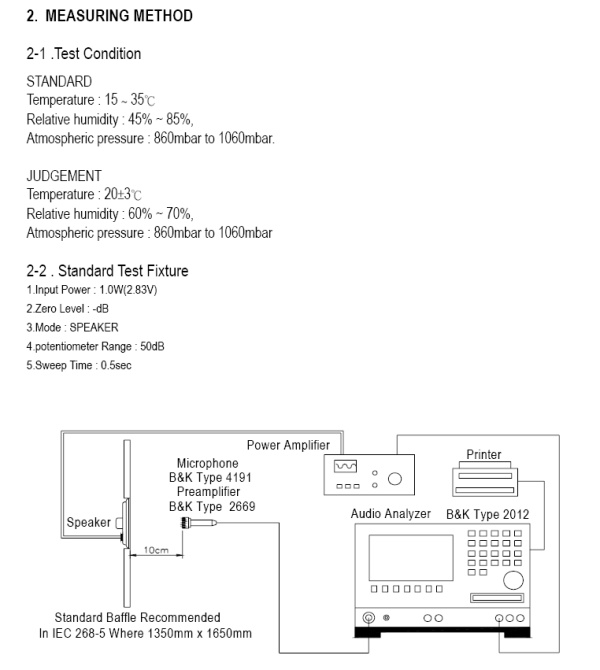 2. MEASURING METHOD

2-1 .Test Condition

STANDARD
Temperature : 15 ~ 35℃
Relative humidity : 45% ~ 85%,
Atmospheric pressure : 860mbar to 1060mbar.

JUDGEMENT
Temperature : 20±3℃
Relative humidity : 60% ~ 70%,
Atmospheric pressure : 860mbar to 1060mbar

2-2 . Standard Test Fixture
1.Input Power : 1.0W(2.83V)
2.Zero Level : -dB
3.Mode : SPEAKER
4.potentiometer Range : 50dB
5.Sweep Time : 0.5sec

Power Amplifier
Printer
Microphone
B&K Type 4191
Preamplifier
B&K Type 2669
Audio Analyzer
B&K Type 2012
Speaker
10cm
Standard Baffle Recommended
In IEC 268-5 Where 1350mm x 1650mm